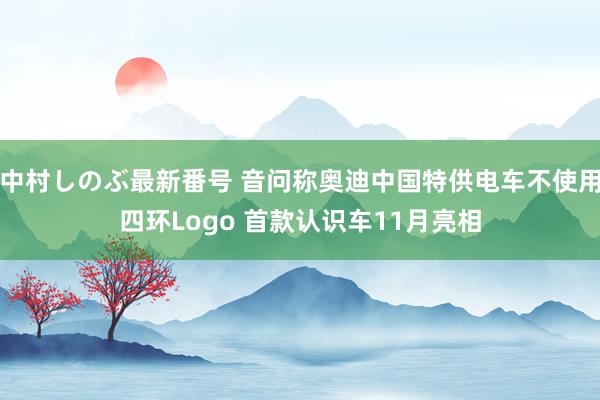 中村しのぶ最新番号 音问称奥迪中国特供电车不使用四环Logo 首款认识车11月亮相